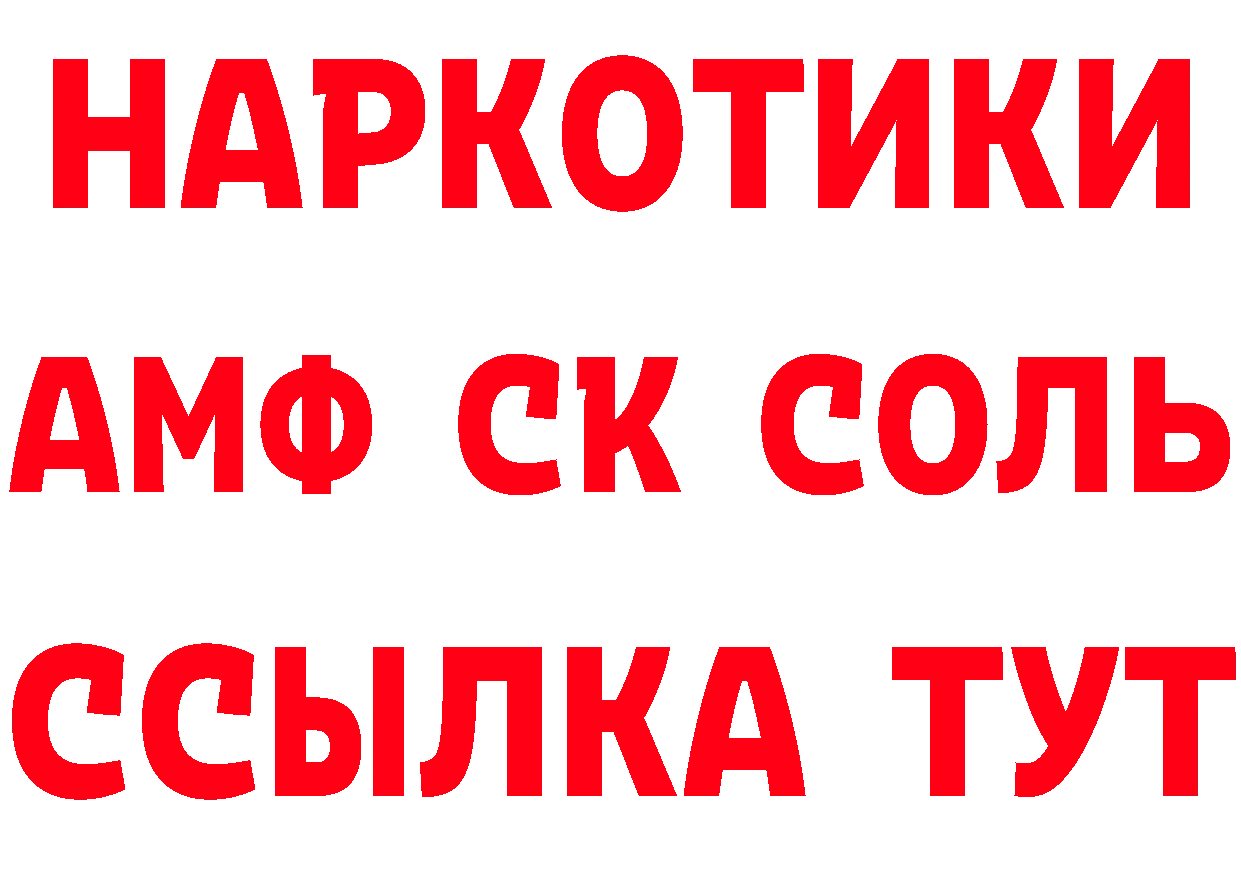 НАРКОТИКИ
АМФ СК СОЛЬ
ССЫЛКА ТУТ